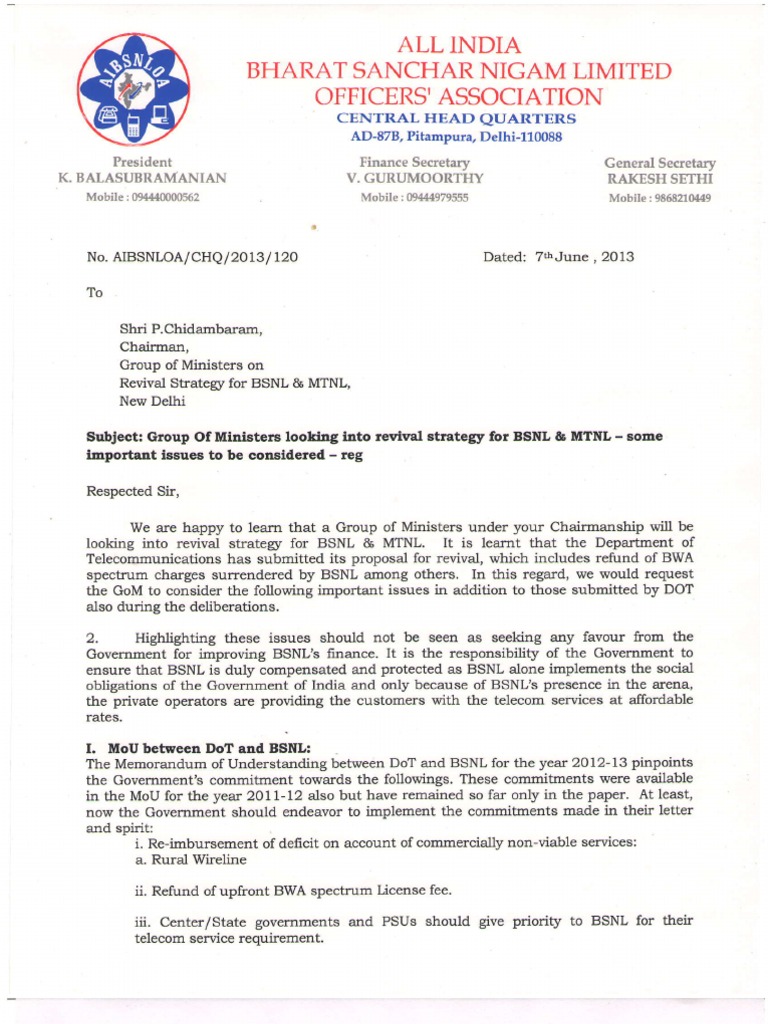 AIBSNLOA

ALL INDIA
BHARAT SANCHAR NIGAM LIMITED
OFFICERS' ASSOCIATION
CENTRAL HEAD QUARTERS
AD-87B, Pitampura, Delhi-110088

President
K. BALASUBRAMANIAN
Mobile : 094440000562

Finance Secretary
V. GURUMOORTHY
Mobile : 09444979555

General Secretary
RAKESH SETHI
Mobile : 9868210449

No. AIBSNLOA/CHQ/2013/120

Dated: 7th June , 2013

To

Shri P.Chidambaram,
Chairman,
Group of Ministers on
Revival Strategy for BSNL & MTNL,
New Delhi

Subject: Group Of Ministers looking into revival strategy for BSNL & MTNL – some important issues to be considered – reg

Respected Sir,

We are happy to learn that a Group of Ministers under your Chairmanship will be looking into revival strategy for BSNL & MTNL. It is learnt that the Department of Telecommunications has submitted its proposal for revival, which includes refund of BWA spectrum charges surrendered by BSNL among others. In this regard, we would request the GoM to consider the following important issues in addition to those submitted by DOT also during the deliberations.

2. Highlighting these issues should not be seen as seeking any favour from the Government for improving BSNL's finance. It is the responsibility of the Government to ensure that BSNL is duly compensated and protected as BSNL alone implements the social obligations of the Government of India and only because of BSNL's presence in the arena, the private operators are providing the customers with the telecom services at affordable rates.

I. MoU between DoT and BSNL:
The Memorandum of Understanding between DoT and BSNL for the year 2012-13 pinpoints the Government's commitment towards the followings. These commitments were available in the MoU for the year 2011-12 also but have remained so far only in the paper. At least, now the Government should endeavor to implement the commitments made in their letter and spirit:
i. Re-imbursement of deficit on account of commercially non-viable services:
a. Rural Wireline

ii. Refund of upfront BWA spectrum License fee.

iii. Center/State governments and PSUs should give priority to BSNL for their telecom service requirement.